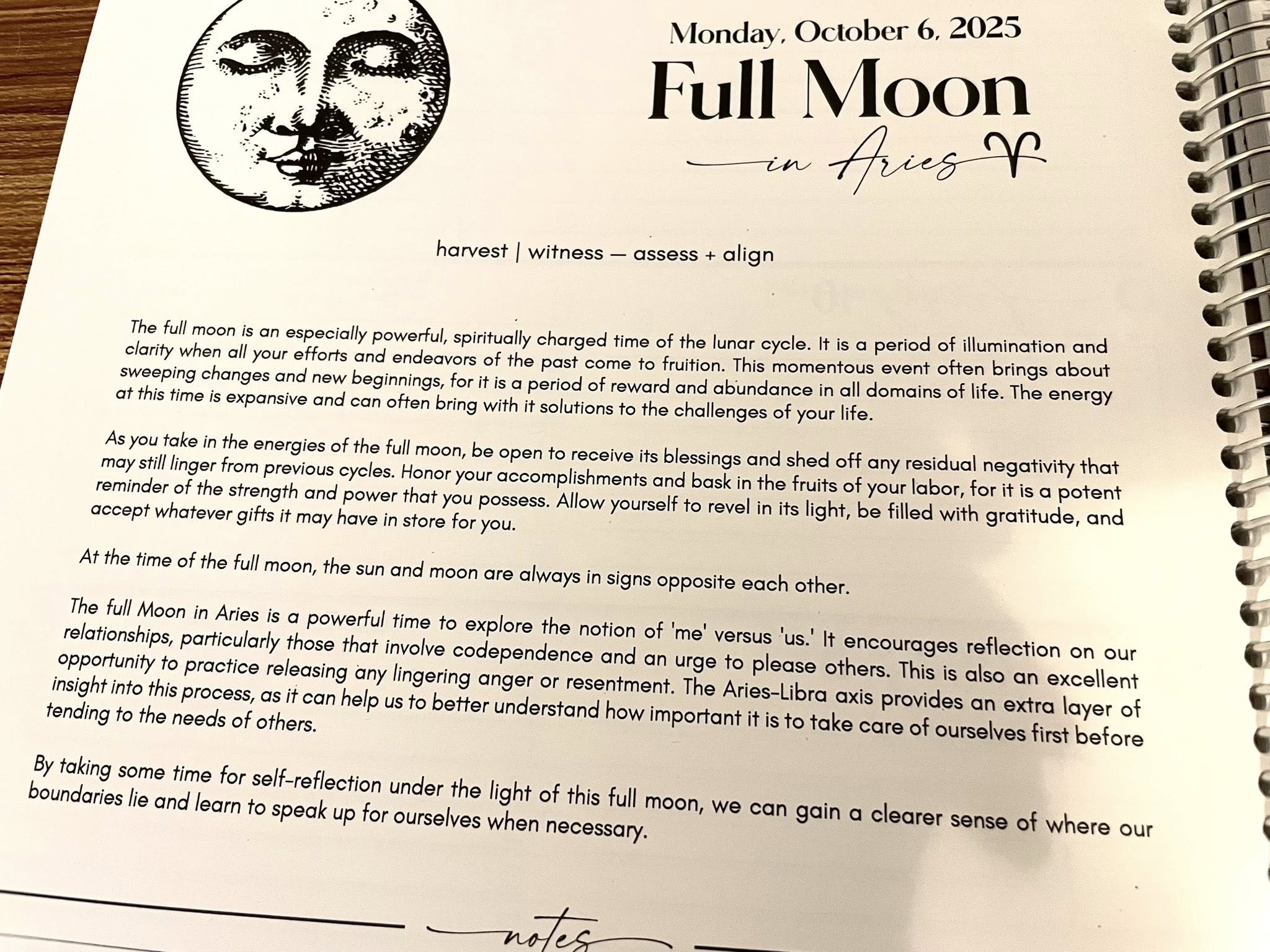 Monday, October 6, 2025

Full Moon

in Aries ♈

harvest | witness — assess + align

The full moon is an especially powerful, spiritually charged time of the lunar cycle. It is a period of illumination and clarity when all your efforts and endeavors of the past come to fruition. This momentous event often brings about sweeping changes and new beginnings, for it is a period of reward and abundance in all domains of life. The energy at this time is expansive and can often bring with it solutions to the challenges of your life.

As you take in the energies of the full moon, be open to receive its blessings and shed off any residual negativity that may still linger from previous cycles. Honor your accomplishments and bask in the fruits of your labor, for it is a potent reminder of the strength and power that you possess. Allow yourself to revel in its light, be filled with gratitude, and accept whatever gifts it may have in store for you.

At the time of the full moon, the sun and moon are always in signs opposite each other.

The full Moon in Aries is a powerful time to explore the notion of 'me' versus 'us.' It encourages reflection on our relationships, particularly those that involve codependence and an urge to please others. This is also an excellent opportunity to practice releasing any lingering anger or resentment. The Aries-Libra axis provides an extra layer of insight into this process, as it can help us to better understand how important it is to take care of ourselves first before tending to the needs of others.

By taking some time for self-reflection under the light of this full moon, we can gain a clearer sense of where our boundaries lie and learn to speak up for ourselves when necessary.

notes